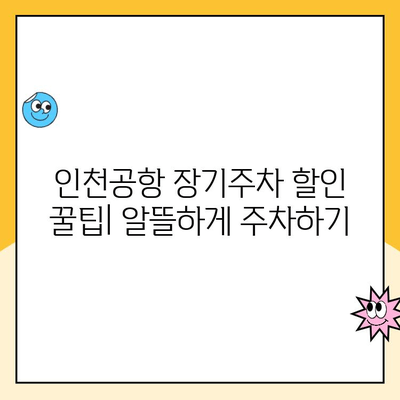 인천공항 장기주차 할인 꿀팁| 알뜰하게 주차하기